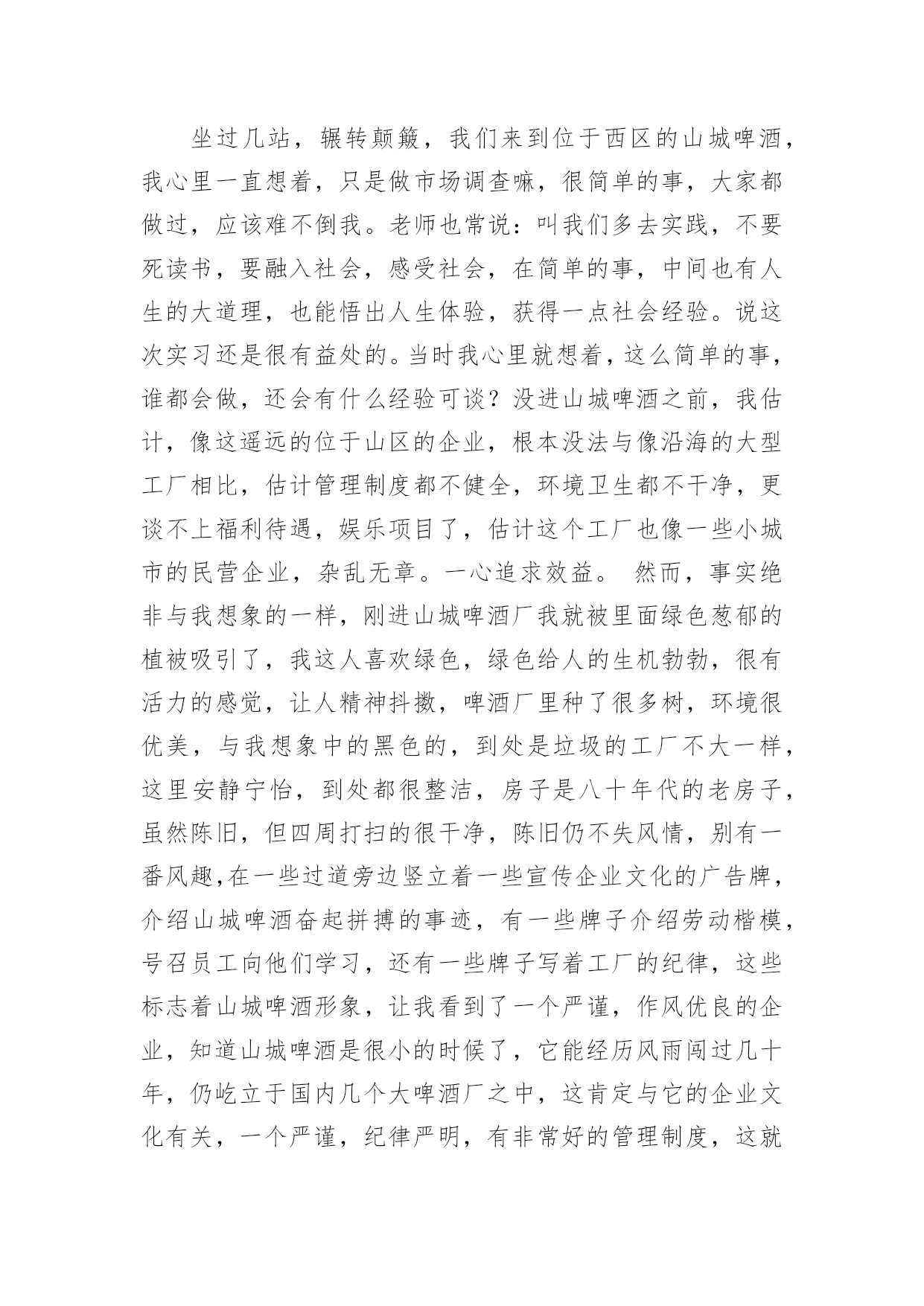 坐过几站，辗转颠簸，我们来到位于西区的山城啤酒，我心里一直想着，只是做市场调查嘛，很简单的事，大家都做过，应该难不倒我。老师也常说：叫我们多去实践，不要死读书，要融入社会，感受社会，在简单的事，中间也有人生的大道理，也能悟出人生体验，获得一点社会经验。说这次实习还是很有益处的。当时我心里就想着，这么简单的事，谁都会做，还会有什么经验可谈？没进山城啤酒之前，我估计，像这遥远的位于山区的企业，根本没法与像沿海的大型工厂相比，估计管理制度都不健全，环境卫生都不干净，更谈不上福利待遇，娱乐项目了，估计这个工厂也像一些小城市的民营企业，杂乱无章。一心追求效益。 然而，事实绝非与我想象的一样，刚进山城啤酒厂我就被里面绿色葱郁的植被吸引了，我这人喜欢绿色，绿色给人的生机勃勃，很有活力的感觉，让人精神抖擞，啤酒厂里种了很多树，环境很优美，与我想象中的黑色的，到处是垃圾的工厂不大一样，这里安静宁怡，到处都很整洁，房子是八十年代的老房子，虽然陈旧，但四周打扫的很干净，陈旧仍不失风情，别有一番风趣,在一些过道旁边竖立着一些宣传企业文化的广告牌，介绍山城啤酒奋起拼搏的事迹，有一些牌子介绍劳动楷模，号召员工向他们学习，还有一些牌子写着工厂的纪律，这些标志着山城啤酒形象，让我看到了一个严谨，作风优良的企业，知道山城啤酒是很小的时候了，它能经历风雨闯过几十年，仍屹立于国内几个大啤酒厂之中，这肯定与它的企业文化有关，一个严谨，纪律严明，有非常好的管理制度，这就